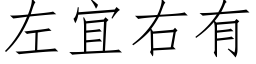 左宜右有